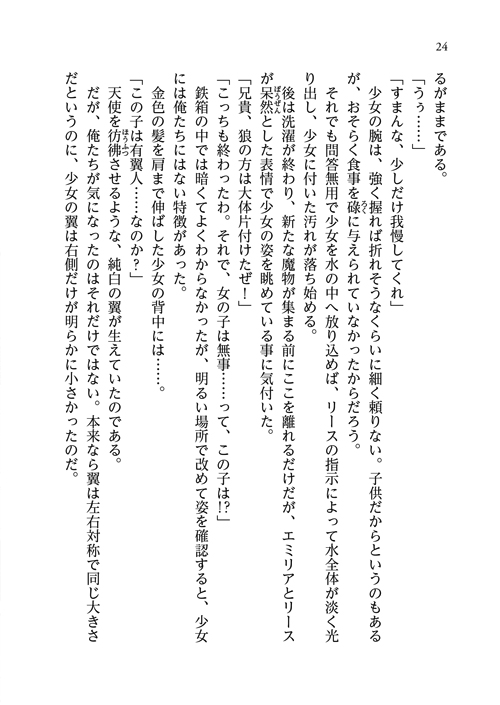 24

るがままである。

「うぅ……」

「すまんな、少しだけ我慢してくれ」

少女の腕は、強く握れば折れそうなくらいに細く頼りない。子供だからというのもあるが、おそらく食事を碌に与えられていなかったからだろう。

それでも問答無用で少女を水の中へ放り込めば、リースの指示によって水全体が淡く光り出し、少女に付いた汚れが落ち始める。

後は洗濯が終わり、新たな魔物が集まる前にここを離れるだけだが、エミリアとリースが呆然とした表情で少女の姿を眺めている事に気付いた。

「兄貴、狼の方は大体片付けたぜ！」

「こっちも終わったわ。それで、女の子は無事……って、この子は!?」

鉄箱の中では暗くてよくわからなかったが、明るい場所で改めて姿を確認すると、少女には俺たちにはない特徴があった。

金色の髪を肩まで伸ばした少女の背中には……。

「この子は有翼人……なのか？」

天使を彷彿させるような、純白の翼が生えていたのである。

だが、俺たちが気になったのはそれだけではない。本来なら翼は左右対称で同じ大きさだというのに、少女の翼は右側だけが明らかに小さかったのだ。